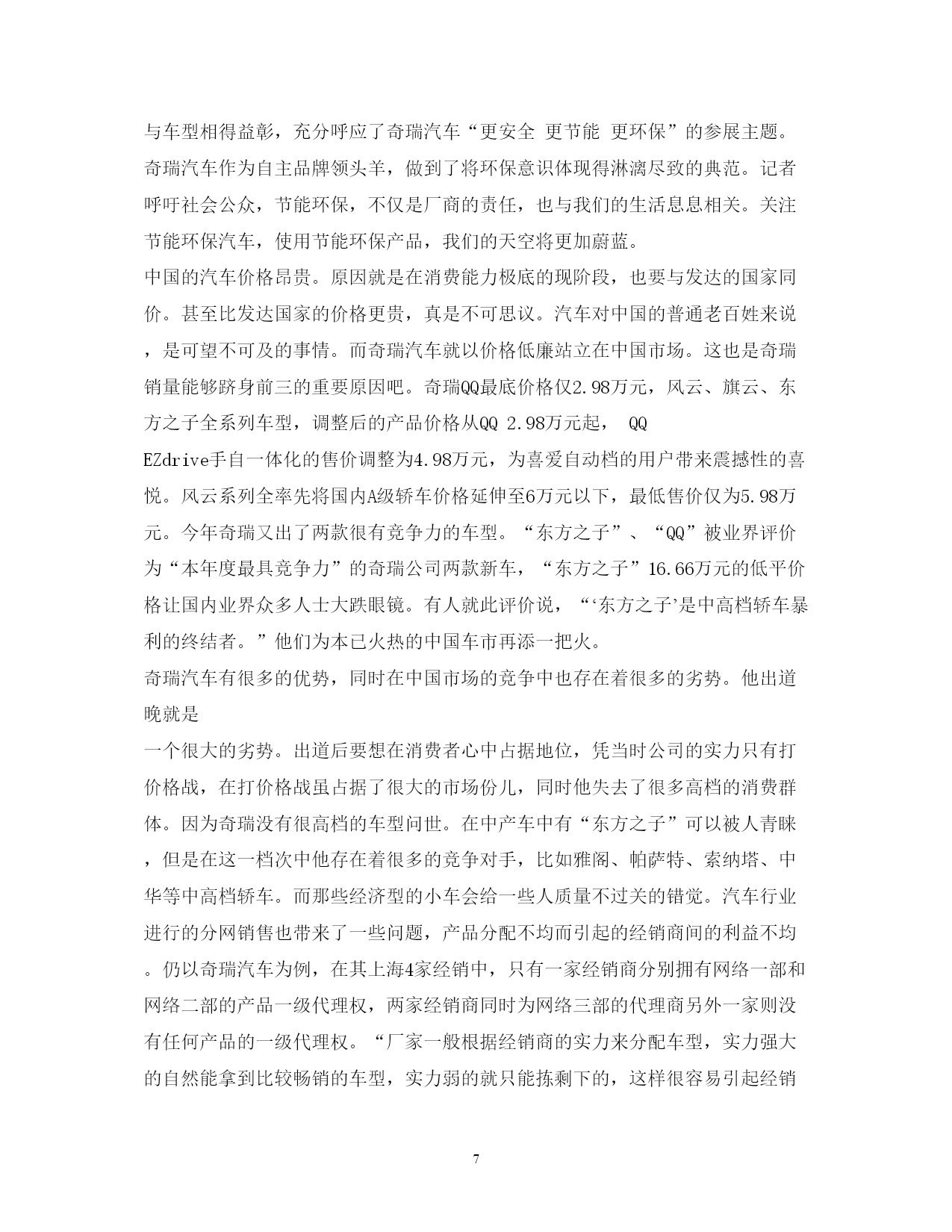 与车型相得益彰，充分呼应了奇瑞汽车“更安全 更节能 更环保”的参展主题。奇瑞汽车作为自主品牌领头羊，做到了将环保意识体现得淋漓尽致的典范。记者呼吁社会公众，节能环保，不仅是厂商的责任，也与我们的生活息息相关。关注节能环保汽车，使用节能环保产品，我们的天空将更加蔚蓝。
中国的汽车价格昂贵。原因就是在消费能力极底的现阶段，也要与发达的国家同价。甚至比发达国家的价格更贵，真是不可思议。汽车对中国的普通老百姓来说，是可望不可及的事情。而奇瑞汽车就以价格低廉站立在中国市场。这也是奇瑞销量能够跻身前三的重要原因吧。奇瑞QQ最底价格仅2.98万元，风云、旗云、东方之子全系列车型，调整后的产品价格从QQ 2.98万元起， QQ EZdrive手自一体化的售价调整为4.98万元，为喜爱自动档的用户带来震撼性的喜悦。风云系列全率先将国内A级轿车价格延伸至6万元以下，最低售价仅为5.98万元。今年奇瑞又出了两款很有竞争力的车型。“东方之子”、“QQ”被业界评价为“本年度最具竞争力”的奇瑞公司两款新车，“东方之子”16.66万元的低平价格让国内业界众多人士大跌眼镜。有人就此评价说，“‘东方之子’是中高档轿车暴利的终结者。”他们为本已火热的中国车市再添一把火。
奇瑞汽车有很多的优势，同时在中国市场的竞争中也存在着很多的劣势。他出道晚就是
一个很大的劣势。出道后要想在消费者心中占据地位，凭当时公司的实力只有打价格战，在打价格战虽占据了很大的市场份儿，同时他失去了很多高档的消费群体。因为奇瑞没有很高档的车型问世。在中产车中有“东方之子”可以被人青睐，但是在这一档次中他存在着很多的竞争对手，比如雅阁、帕萨特、索纳塔、中华等中高档轿车。而那些经济型的小车会给一些人质量不过关的错觉。汽车行业进行的分网销售也带来了一些问题，产品分配不均而引起的经销商间的利益不均。仍以奇瑞汽车为例，在其上海4家经销中，只有一家经销商分别拥有网络一部和网络二部的产品一级代理权，两家经销商同时为网络三部的代理商另外一家则没有任何产品的一级代理权。“厂家一般根据经销商的实力来分配车型，实力强大的自然能拿到比较畅销的车型，实力弱的就只能拣剩下的，这样很容易引起经销

7